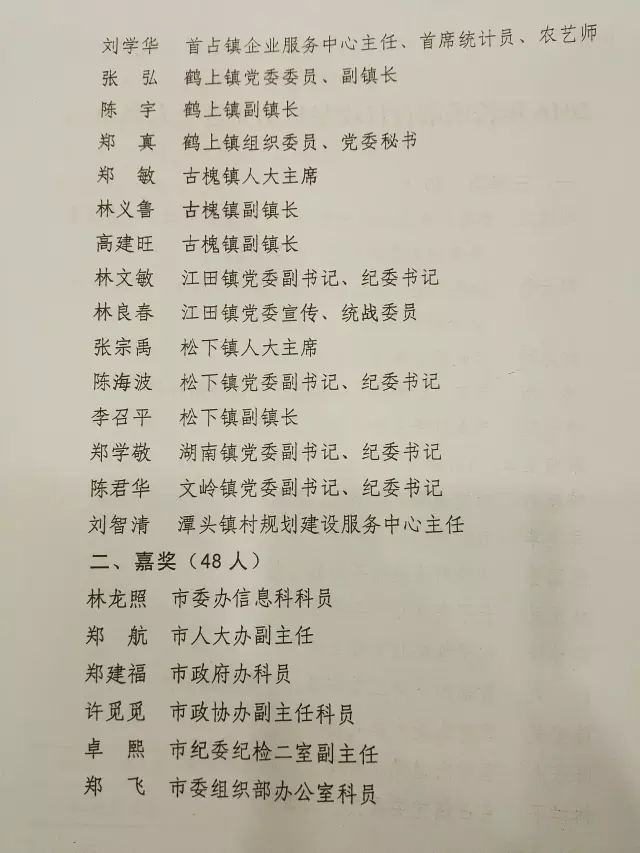 刘学华 首占镇企业服务中心主任、首席统计员、农艺师
张 弘 鹤上镇党委委员、副镇长
陈 宇 鹤上镇副镇长
郑 真 鹤上镇组织委员、党委秘书
郑 敏 古槐镇人大主席
林义鲁 古槐镇副镇长
高建旺 古槐镇副镇长
林文敏 江田镇党委副书记、纪委书记
林良春 江田镇党委宣传、统战委员
张宗禹 松下镇人大主席
陈海波 松下镇党委副书记、纪委书记
李召平 松下镇副镇长
郑学敬 湖南镇党委副书记、纪委书记
陈君华 文岭镇党委副书记、纪委书记
刘智清 潭头镇村规划建设服务中心主任
二、嘉奖（48人）
林龙照 市委办信息科科员
郑 航 市人大办副主任
郑建福 市政府办科员
许觅觅 市政协办副主任科员
卓 熙 市纪委纪检二室副主任
郑 飞 市委组织部办公室科员